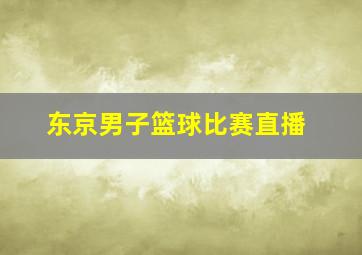 东京男子篮球比赛直播